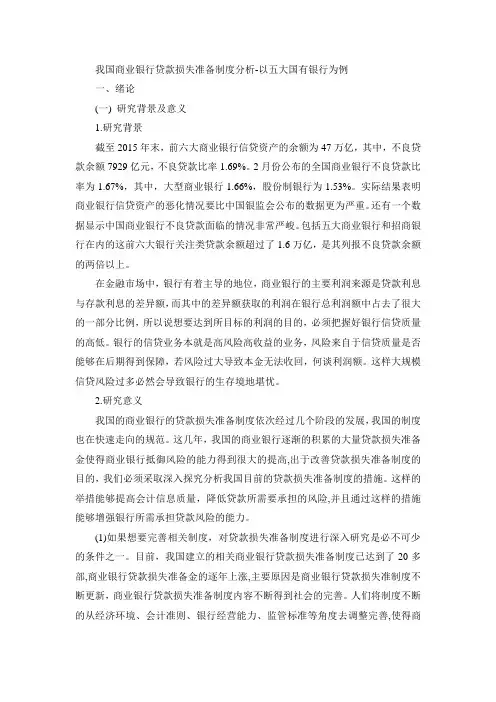 我国商业银行贷款损失准备制度分析-以五大国有银行为例

一、绪论

(一) 研究背景及意义

1.研究背景

截至 2015 年末，前六大商业银行信贷资产的余额为 47 万亿，其中，不良贷款余额 7929 亿元，不良贷款比率 1.69%。2 月份公布的全国商业银行不良贷款比率为 1.67%，其中，大型商业银行 1.66%，股份制银行为 1.53%。实际结果表明商业银行信贷资产的恶化情况要比中国银监会公布的数据更为严重。还有一个数据显示中国商业银行不良贷款面临的情况非常严峻。包括五大商业银行和招商银行在内的这前六大银行关注类贷款余额超过了 1.6 万亿，是其列报不良贷款余额的两倍以上。

在金融市场中，银行有着主导的地位，商业银行的主要利润来源是贷款利息与存款利息的差异额，而其中的差异额获取的利润在银行总利润额中占去了很大的一部分比例，所以说想要达到所目标的利润的目的，必须把握好银行信贷质量的高低。银行的信贷业务本就是高风险高收益的业务，风险来自于信贷质量是否能够在后期得到保障，若风险过大导致本金无法收回，何谈利润额。这样大规模信贷风险过多必然会导致银行的生存境地堪忧。

2.研究意义

我国的商业银行的贷款损失准备制度依次经过几个阶段的发展，我国的制度也在快速走向的规范。这几年，我国的商业银行逐渐的积累的大量贷款损失准备金使得商业银行抵御风险的能力得到很大的提高，出于改善贷款损失准备制度的目的，我们必须采取深入探究分析我国目前的贷款损失准备制度的措施。这样的举措能够提高会计信息质量，降低贷款所需要承担的风险，并且通过这样的措施能够增强银行所需承担贷款风险的能力。

(1)如果想要完善相关制度，对贷款损失准备制度进行深入研究是必不可少的条件之一。目前，我国建立的相关商业银行贷款损失准备制度已达到了 20 多部，商业银行贷款损失准备金的逐年上涨，主要原因是商业银行贷款损失准制度不断更新，商业银行贷款损失准备制度内容不断得到社会的完善。人们将制度不断的从经济环境、会计准则、银行经营能力、监管标准等角度去调整完善，使得商